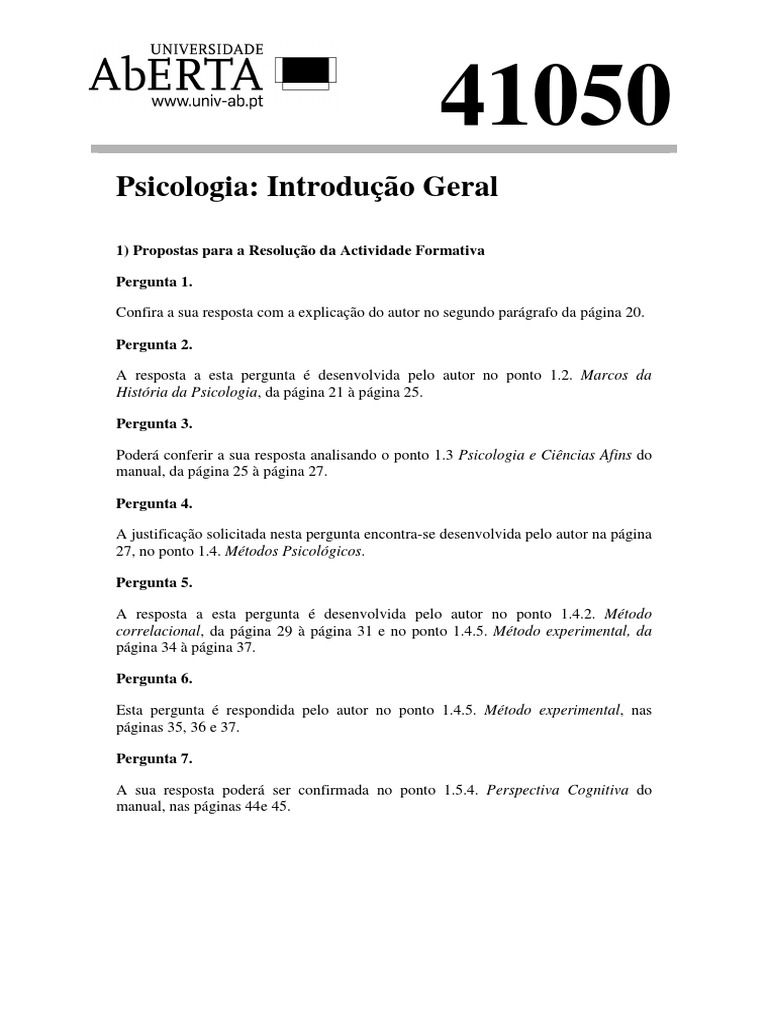 UNIVERSIDADE
AbERTA
www.univ-ab.pt

41050

Psicologia: Introdução Geral

1) Propostas para a Resolução da Actividade Formativa

Pergunta 1.

Confira a sua resposta com a explicação do autor no segundo parágrafo da página 20.

Pergunta 2.

A resposta a esta pergunta é desenvolvida pelo autor no ponto 1.2. Marcos da História da Psicologia, da página 21 à página 25.

Pergunta 3.

Poderá conferir a sua resposta analisando o ponto 1.3 Psicologia e Ciências Afins do manual, da página 25 à página 27.

Pergunta 4.

A justificação solicitada nesta pergunta encontra-se desenvolvida pelo autor na página 27, no ponto 1.4. Métodos Psicológicos.

Pergunta 5.

A resposta a esta pergunta é desenvolvida pelo autor no ponto 1.4.2. Método correlacional, da página 29 à página 31 e no ponto 1.4.5. Método experimental, da página 34 à página 37.

Pergunta 6.

Esta pergunta é respondida pelo autor no ponto 1.4.5. Método experimental, nas páginas 35, 36 e 37.

Pergunta 7.

A sua resposta poderá ser confirmada no ponto 1.5.4. Perspectiva Cognitiva do manual, nas páginas 44e 45.